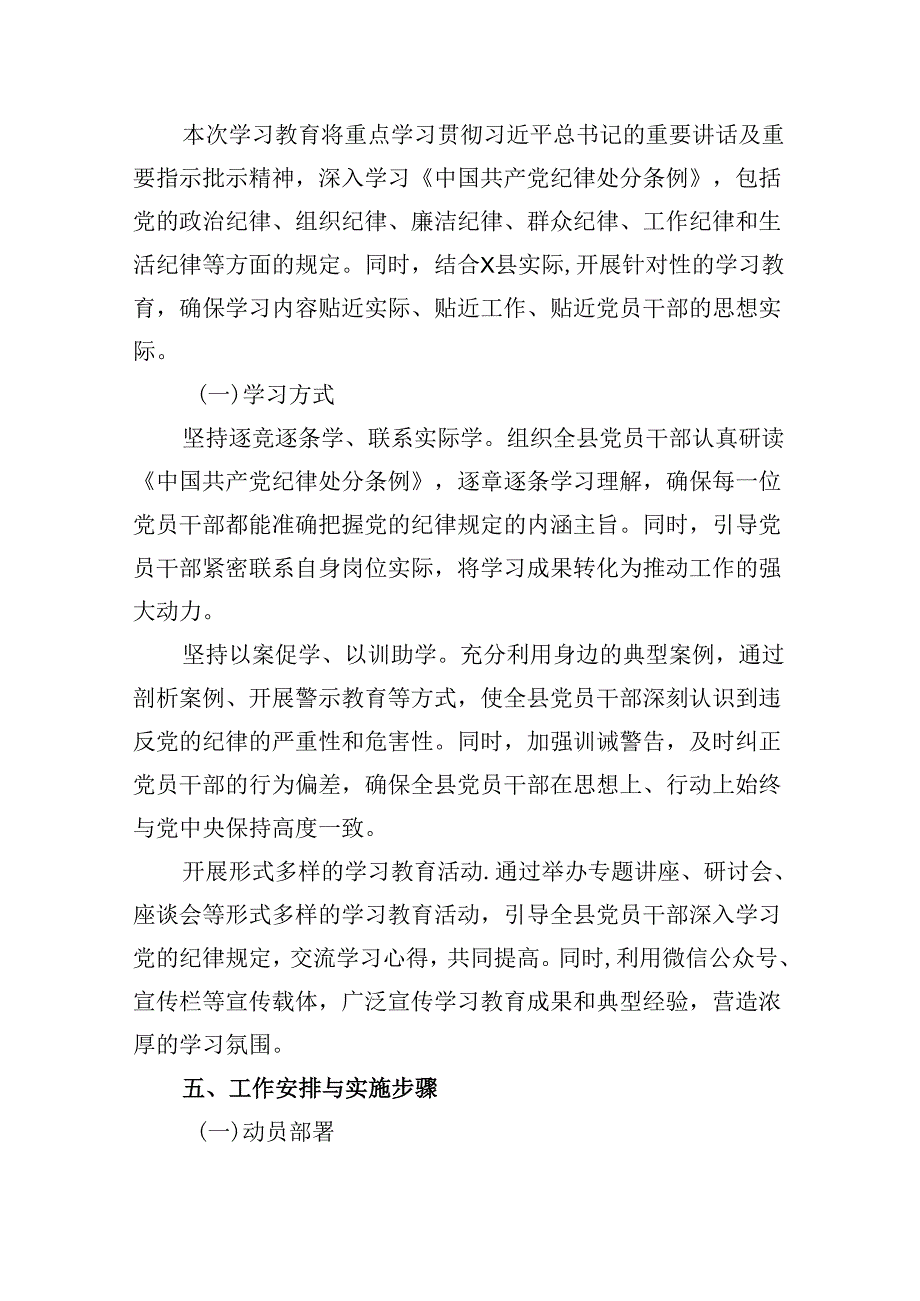 本次学习教育将重点学习贯彻习近平总书记的重要讲话及重要指示批示精神，深入学习《中国共产党纪律处分条例》，包括党的政治纪律、组织纪律、廉洁纪律、群众纪律、工作纪律和生活纪律等方面的规定。同时，结合X县实际，开展针对性的学习教育，确保学习内容贴近实际、贴近工作、贴近党员干部的思想实际。

(一)学习方式

坚持逐竞逐条学、联系实际学。组织全县党员干部认真研读《中国共产党纪律处分条例》，逐章逐条学习理解，确保每一位党员干部都能准确把握党的纪律规定的内涵主旨。同时，引导党员干部紧密联系自身岗位实际，将学习成果转化为推动工作的强大动力。

坚持以案促学、以训助学。充分利用身边的典型案例，通过剖析案例、开展警示教育等方式，使全县党员干部深刻认识到违反党的纪律的严重性和危害性。同时，加强训诫警告，及时纠正党员干部的行为偏差，确保全县党员干部在思想上、行动上始终与党中央保持高度一致。

开展形式多样的学习教育活动.通过举办专题讲座、研讨会、座谈会等形式多样的学习教育活动，引导全县党员干部深入学习党的纪律规定，交流学习心得，共同提高。同时,利用微信公众号、宣传栏等宣传载体，广泛宣传学习教育成果和典型经验，营造浓厚的学习氛围。

五、工作安排与实施步骤

(一)动员部署